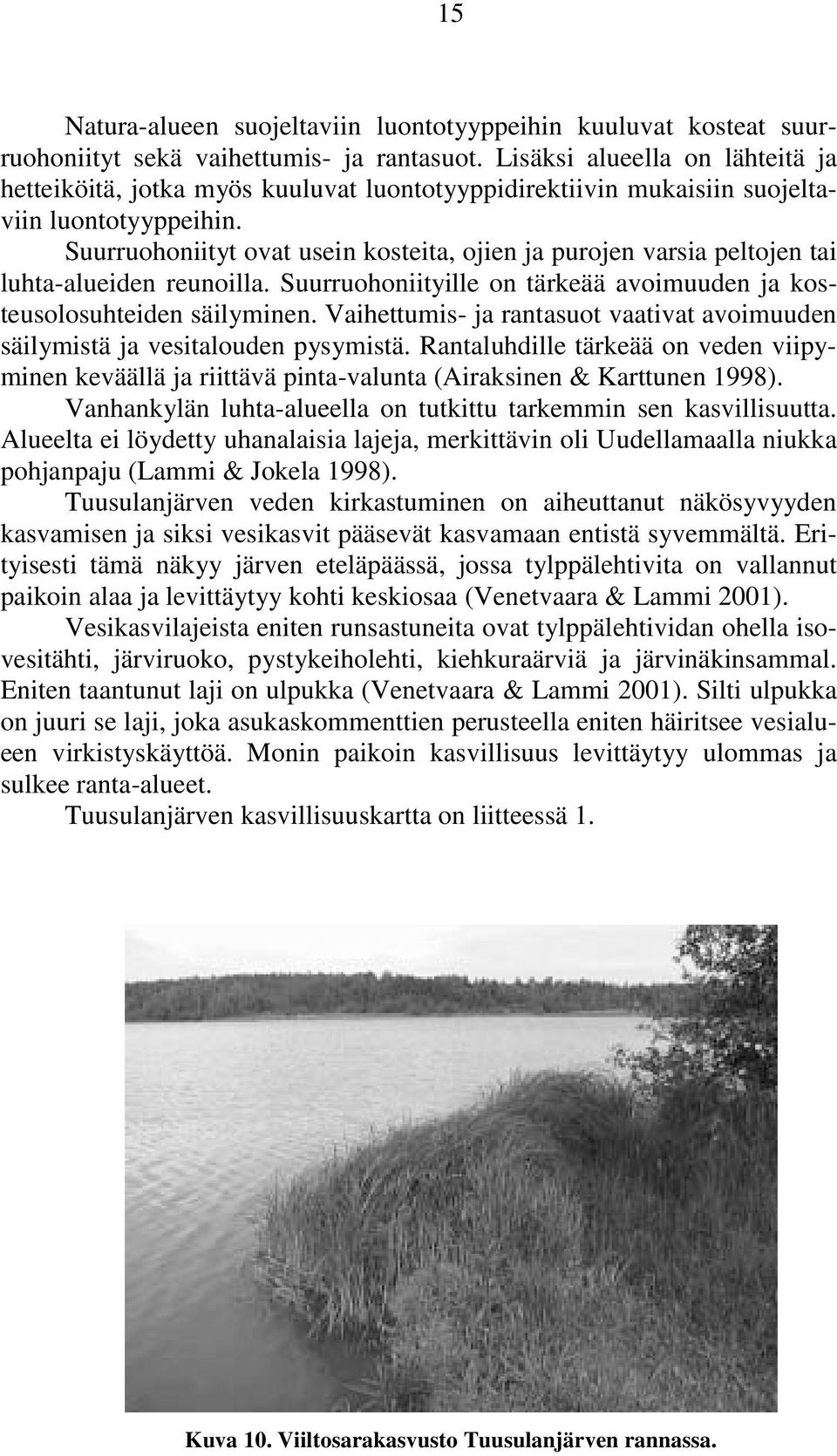 15

Natura-alueen suojeltaviin luontotyyppeihin kuuluvat kosteat suurruohoniityt sekä vaihettumis- ja rantasuot. Lisäksi alueella on lähteitä ja hetteiköitä, jotka myös kuuluvat luontotyyppidirektiivin mukaisiin suojeltaviin luontotyyppeihin.

Suurruohoniityt ovat usein kosteita, ojien ja purojen varsia peltojen tai luhta-alueiden reunoilla. Suurruohoniityille on tärkeää avoimuuden ja kosteusolosuhteiden säilyminen. Vaihettumis- ja rantasuot vaativat avoimuuden säilymistä ja vesitalouden pysymistä. Rantaluhdille tärkeää on veden viipyminen keväällä ja riittävä pinta-valunta (Airaksinen & Karttunen 1998).

Vanhankylän luhta-alueella on tutkittu tarkemmin sen kasvillisuutta. Alueelta ei löydetty uhanalaisia lajeja, merkittävin oli Uudellamaalla niukka pohjanpaju (Lammi & Jokela 1998).

Tuusulanjärven veden kirkastuminen on aiheuttanut näkösyvyyden kasvamisen ja siksi vesikasvit pääsevät kasvamaan entistä syvemmältä. Erityisesti tämä näkyy järven eteläpäässä, jossa tylppälehtivita on vallannut paikoin alaa ja levittäytyy kohti keskiosaa (Venetvaara & Lammi 2001).

Vesikasvilajeista eniten runsastuneita ovat tylppälehtividan ohella isovesitähti, järviruoko, pystykeiholehti, kiehkuraärviä ja järvinäkinsammal. Eniten taantunut laji on ulpukka (Venetvaara & Lammi 2001). Silti ulpukka on juuri se laji, joka asukaskommenttien perusteella eniten häiritsee vesialueen virkistyskäyttöä. Monin paikoin kasvillisuus levittäytyy ulommas ja sulkee ranta-alueet.

Tuusulanjärven kasvillisuuskartta on liitteessä 1.

Kuva 10. Viiltosarakasvusto Tuusulanjärven rannassa.